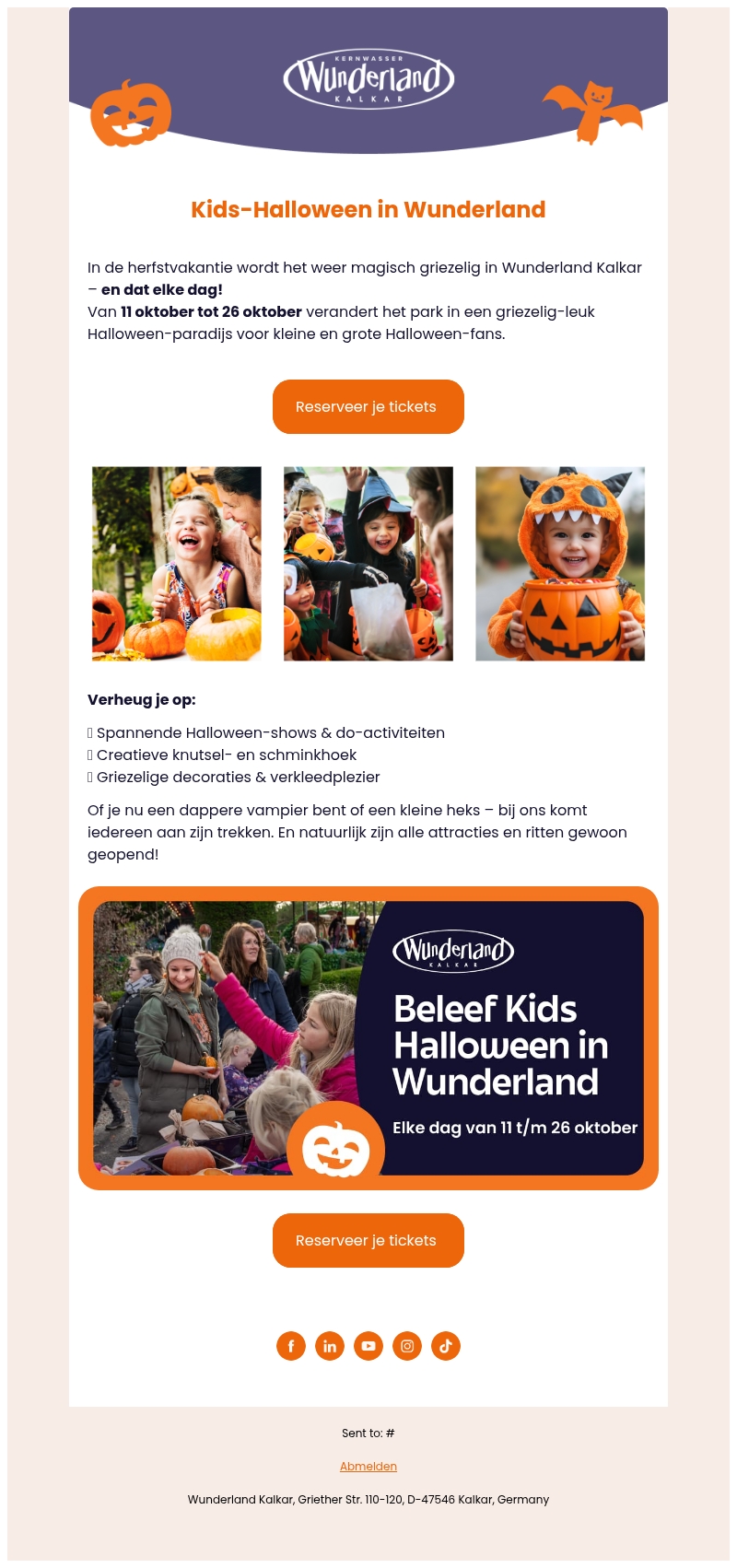 KERNWASSER
Wunderland
KALKAR

Kids-Halloween in Wunderland

In de herfstvakantie wordt het weer magisch griezelig in Wunderland Kalkar – en dat elke dag!
Van 11 oktober tot 26 oktober verandert het park in een griezelig-leuk Halloween-paradijs voor kleine en grote Halloween-fans.

Reserveer je tickets

Verheug je op:

Spannende Halloween-shows & do-activiteiten
Creatieve knutsel- en schminkhoek
Griezelige decoraties & verkleedplezier

Of je nu een dappere vampier bent of een kleine heks – bij ons komt iedereen aan zijn trekken. En natuurlijk zijn alle attracties en ritten gewoon geopend!

Wunderland
KALKAR

Beleef Kids Halloween in Wunderland

Elke dag van 11 t/m 26 oktober

Reserveer je tickets

Sent to: #

Abmelden

Wunderland Kalkar, Griether Str. 110-120, D-47546 Kalkar, Germany